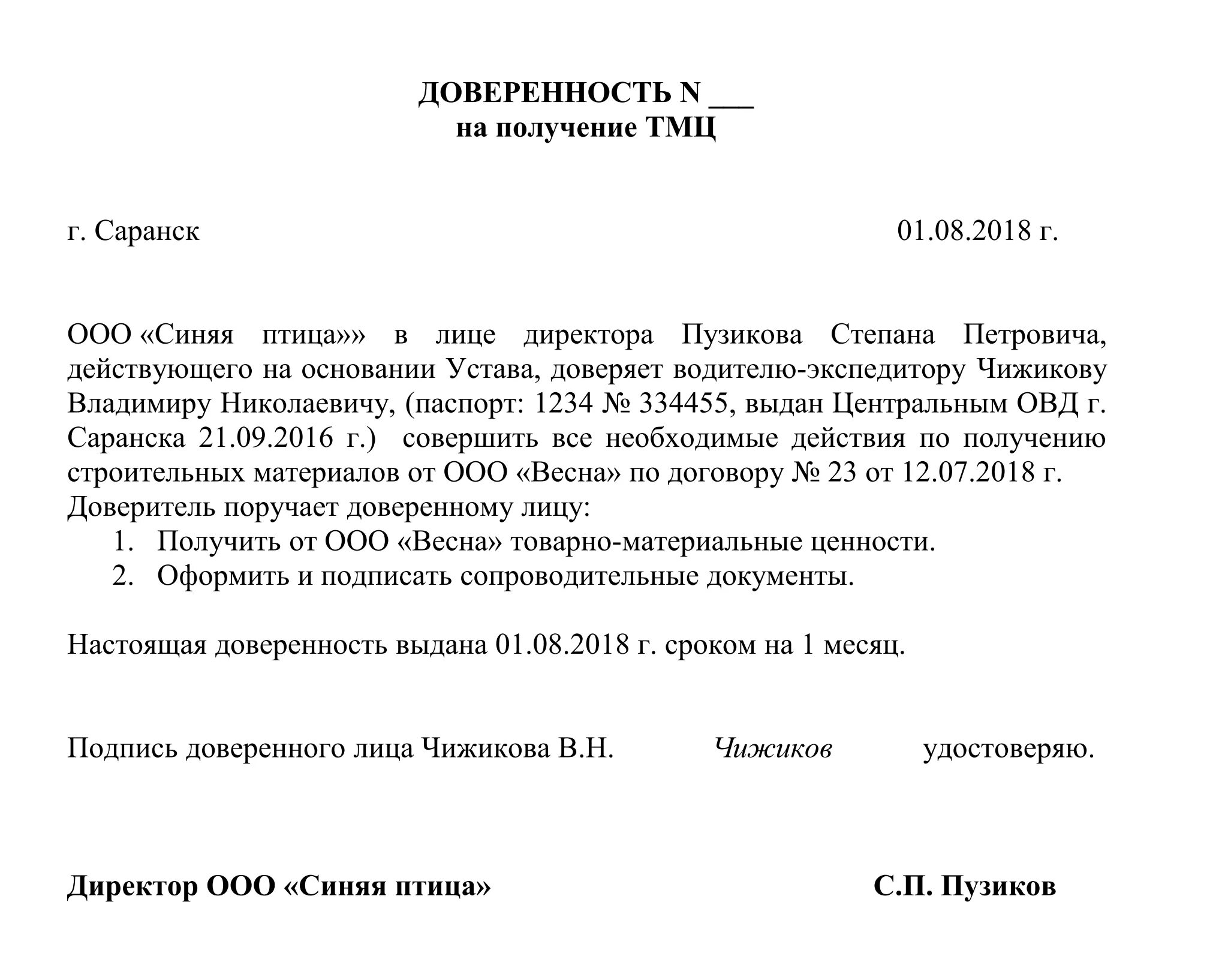 ДОВЕРЕННОСТЬ N ___
на получение ТМЦ

г. Саранск 01.08.2018 г.

ООО «Синяя птица»» в лице директора Пузикова Степана Петровича, действующего на основании Устава, доверяет водителю-экспедитору Чижикову Владимиру Николаевичу, (паспорт: 1234 № 334455, выдан Центральным ОВД г. Саранска 21.09.2016 г.) совершить все необходимые действия по получению строительных материалов от ООО «Весна» по договору № 23 от 12.07.2018 г.
Доверитель поручает доверенному лицу:
1. Получить от ООО «Весна» товарно-материальные ценности.
2. Оформить и подписать сопроводительные документы.

Настоящая доверенность выдана 01.08.2018 г. сроком на 1 месяц.

Подпись доверенного лица Чижикова В.Н. Чижиков удостоверяю.

Директор ООО «Синяя птица» С.П. Пузиков